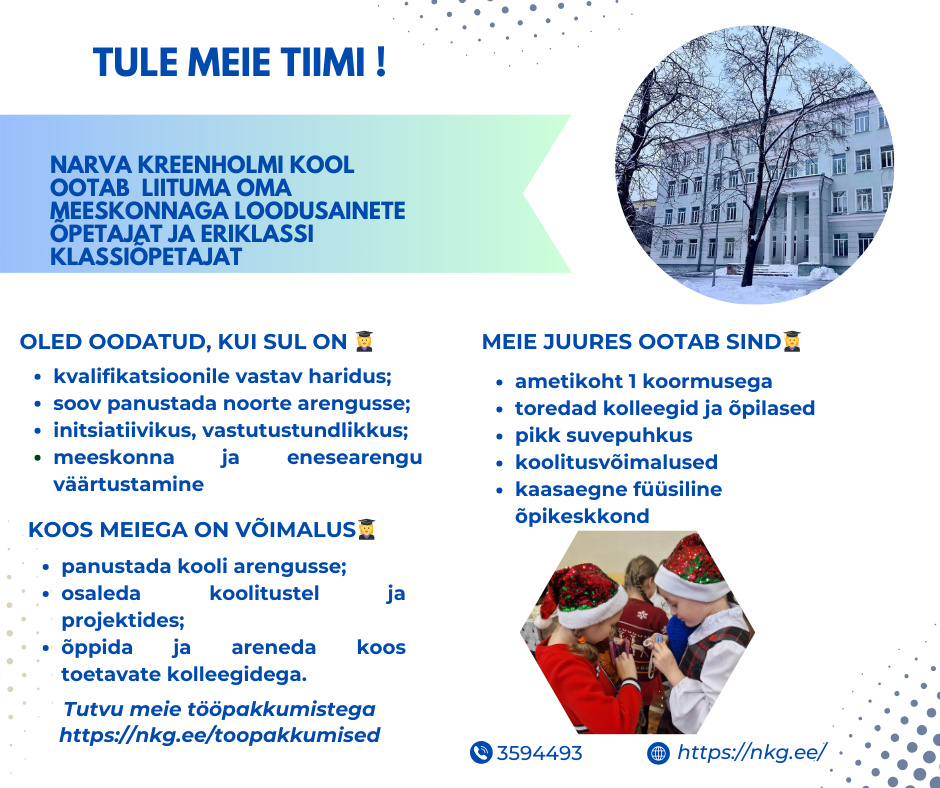 TULE MEIE TIIMI !

NARVA KREENHOLMI KOOL OOTAB LIITUMA OMA MEESKONNAGA LOODUSAINETE ÕPETAJAT JA ERIKLASSI KLASSIÕPETAJAT

OLED OODATUD, KUI SUL ON 👩‍🎓

- kvalifikatsioonile vastav haridus;
- soov panustada noorte arengusse;
- initsiatiivikus, vastutustundlikkus;
- meeskonna ja enesearengu väärtustamine

KOOS MEIEGA ON VÕIMALUS👩‍🎓

- panustada kooli arengusse;
- osaleda koolitustel ja projektides;
- õppida ja areneda koos toetavate kolleegidega.

Tutvu meie tööpakkumistega
https://nkg.ee/toopakkumised

MEIE JUURES OOTAB SIND👩‍🎓

- ametikoht 1 koormusega
- toredad kolleegid ja õpilased
- pikk suvepuhkus
- koolitusvõimalused
- kaasaegne füüsiline õpikeskkond

3594493
https://nkg.ee/